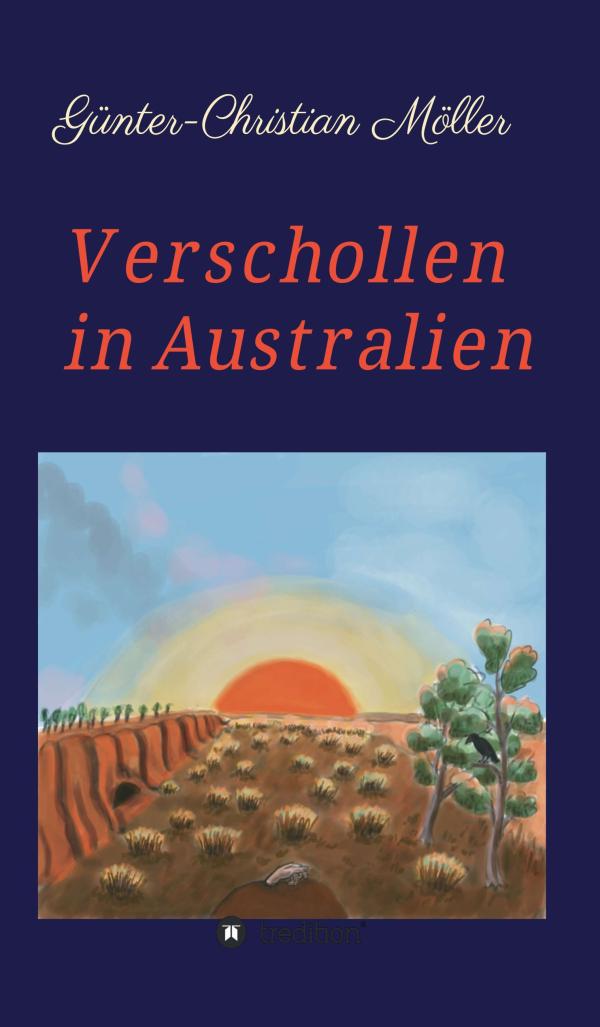 Günter-Christian Möller

Verschollen in Australien

tredition